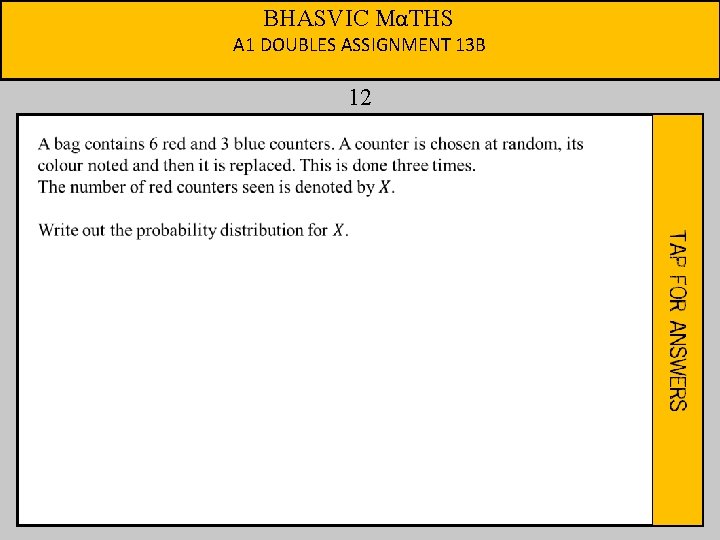 BHASVIC MαTHS
A1 DOUBLES ASSIGNMENT 13B

12

A bag contains 6 red and 3 blue counters. A counter is chosen at random, its colour noted and then it is replaced. This is done three times.
The number of red counters seen is denoted by $X$.

Write out the probability distribution for $X$.

TAP FOR ANSWERS